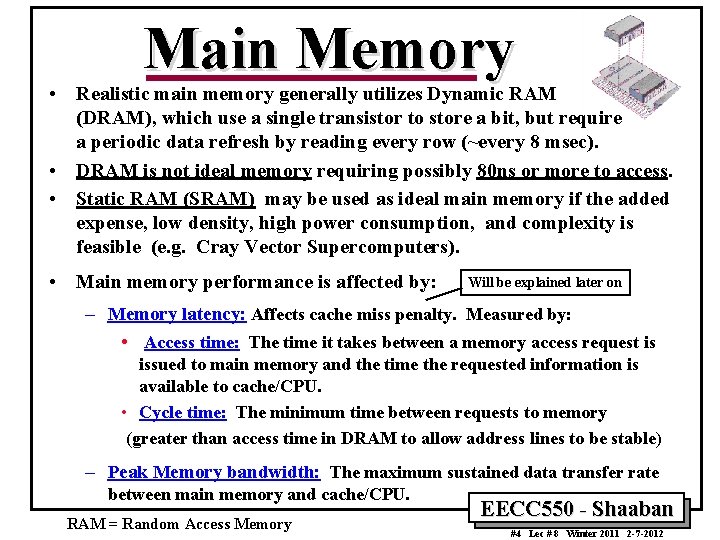 Main Memory

• Realistic main memory generally utilizes Dynamic RAM (DRAM), which use a single transistor to store a bit, but require a periodic data refresh by reading every row (~every 8 msec).

• DRAM is not ideal memory requiring possibly 80ns or more to access.

• Static RAM (SRAM) may be used as ideal main memory if the added expense, low density, high power consumption, and complexity is feasible (e.g. Cray Vector Supercomputers).

• Main memory performance is affected by:

Will be explained later on

- Memory latency: Affects cache miss penalty. Measured by:

• Access time: The time it takes between a memory access request is issued to main memory and the time the requested information is available to cache/CPU.

• Cycle time: The minimum time between requests to memory (greater than access time in DRAM to allow address lines to be stable)

- Peak Memory bandwidth: The maximum sustained data transfer rate between main memory and cache/CPU.

RAM = Random Access Memory

EECC550 - Shaaban

#4 Lec # 8 Winter 2011 2-7-2012